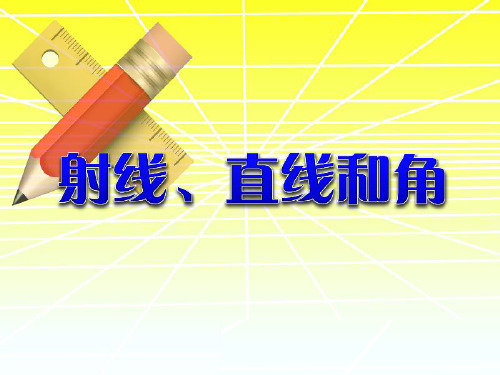 射线、直线和角